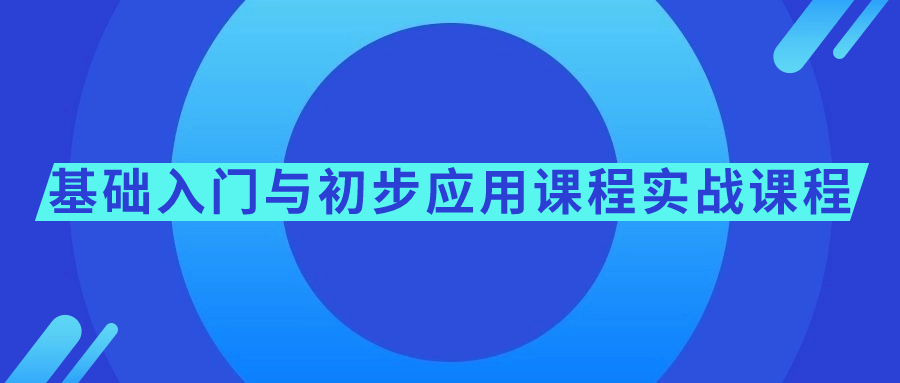 基础入门与初步应用课程实战课程